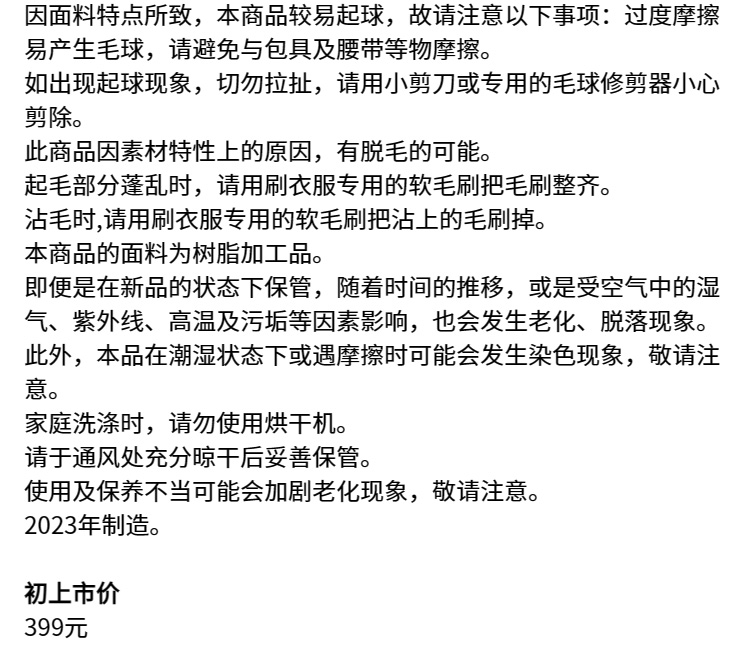 因面料特点所致，本商品较易起球，故请注意以下事项：过度摩擦易产生毛球，请避免与包具及腰带等物摩擦。
如出现起球现象，切勿拉扯，请用小剪刀或专用的毛球修剪器小心剪除。
此商品因素材特性上的原因，有脱毛的可能。
起毛部分蓬乱时，请用刷衣服专用的软毛刷把毛刷整齐。
沾毛时,请用刷衣服专用的软毛刷把沾上的毛刷掉。
本商品的面料为树脂加工品。
即便是在新品的状态下保管，随着时间的推移，或是受空气中的湿气、紫外线、高温及污垢等因素影响，也会发生老化、脱落现象。
此外，本品在潮湿状态下或遇摩擦时可能会发生染色现象，敬请注意。
家庭洗涤时，请勿使用烘干机。
请于通风处充分晾干后妥善保管。
使用及保养不当可能会加剧老化现象，敬请注意。
2023年制造。

初上市价
399元